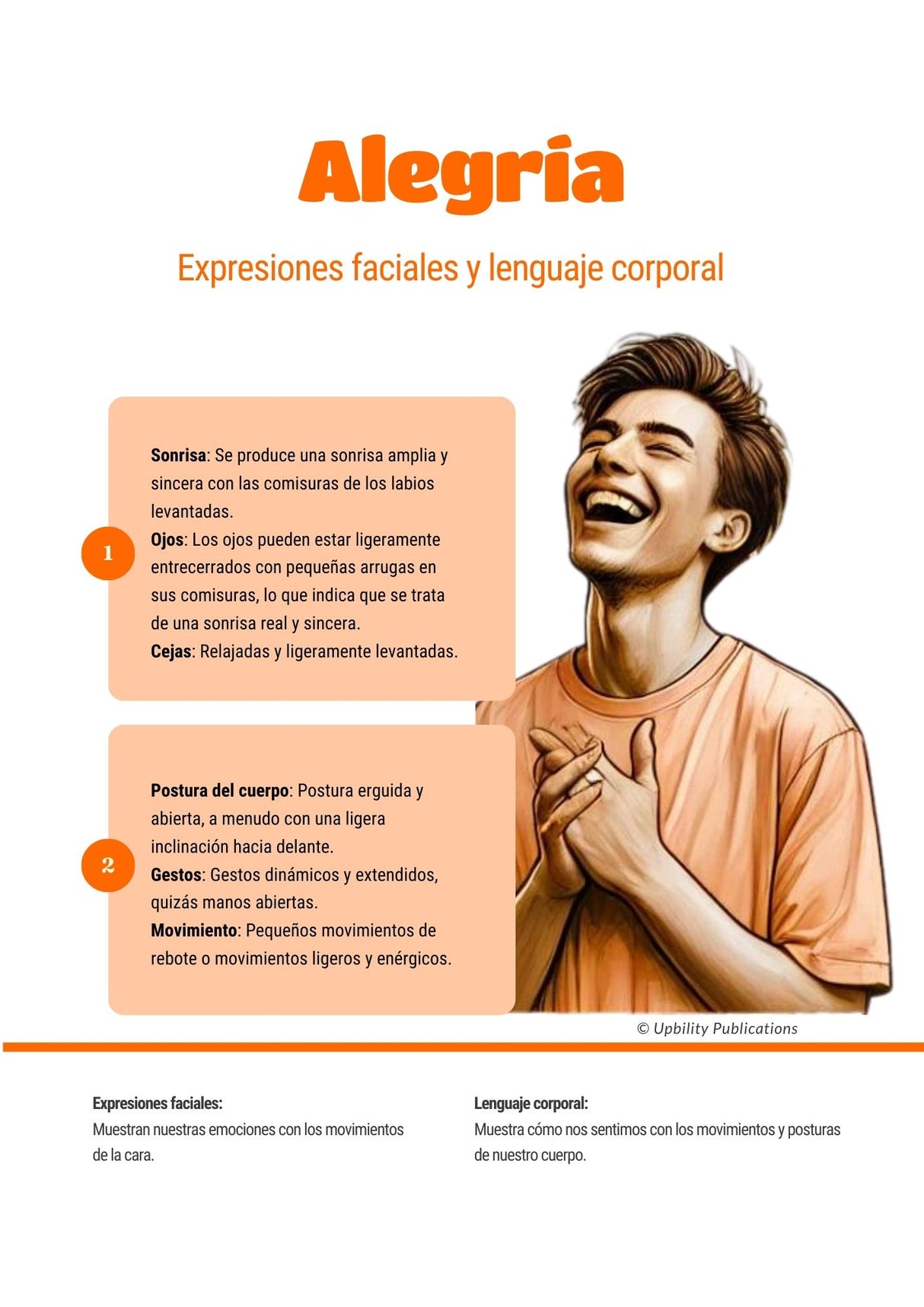 Alegría

Expresiones faciales y lenguaje corporal

1

Sonrisa: Se produce una sonrisa amplia y sincera con las comisuras de los labios levantadas.
Ojos: Los ojos pueden estar ligeramente entrecerrados con pequeñas arrugas en sus comisuras, lo que indica que se trata de una sonrisa real y sincera.
Cejas: Relajadas y ligeramente levantadas.

2

Postura del cuerpo: Postura erguida y abierta, a menudo con una ligera inclinación hacia delante.
Gestos: Gestos dinámicos y extendidos, quizás manos abiertas.
Movimiento: Pequeños movimientos de rebote o movimientos ligeros y enérgicos.

© Upbility Publications

Expresiones faciales:
Muestran nuestras emociones con los movimientos de la cara.

Lenguaje corporal:
Muestra cómo nos sentimos con los movimientos y posturas de nuestro cuerpo.